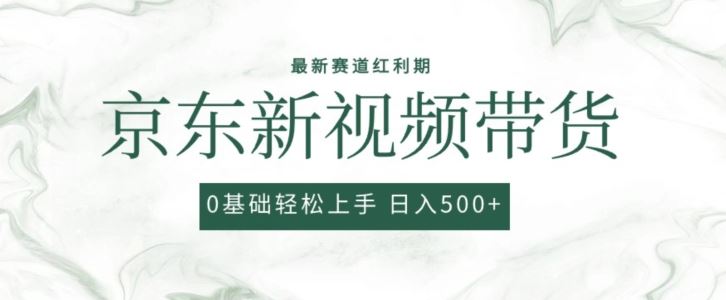 最新赛道红利期

京东新视频带货

0基础轻松上手 日入500+